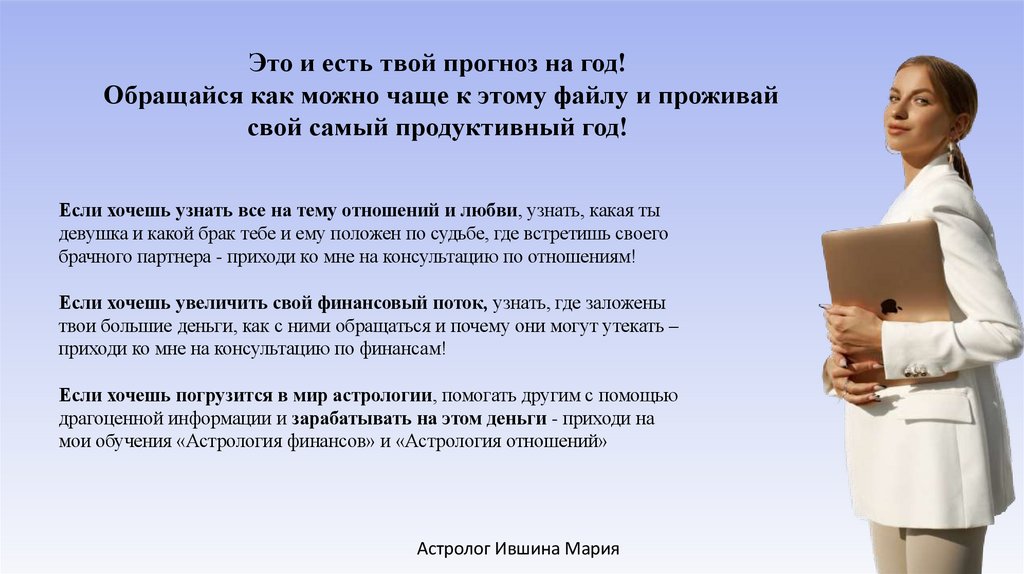 Это и есть твой прогноз на год!
Обращайся как можно чаще к этому файлу и проживай свой самый продуктивный год!

Если хочешь узнать все на тему отношений и любви, узнать, какая ты девушка и какой брак тебе и ему положен по судьбе, где встретишь своего брачного партнера - приходи ко мне на консультацию по отношениям!

Если хочешь увеличить свой финансовый поток, узнать, где заложены твои большие деньги, как с ними обращаться и почему они могут утекать – приходи ко мне на консультацию по финансам!

Если хочешь погрузится в мир астрологии, помогать другим с помощью драгоценной информации и зарабатывать на этом деньги - приходи на мои обучения «Астрология финансов» и «Астрология отношений»

Астролог Ившина Мария